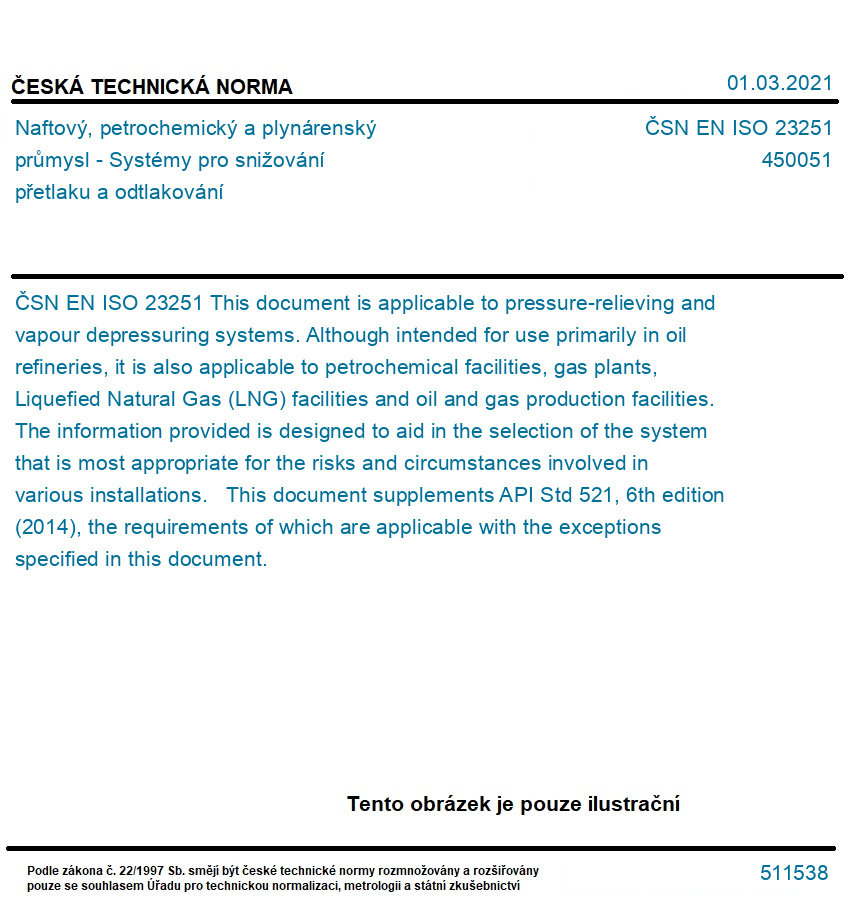 ČESKÁ TECHNICKÁ NORMA

01.03.2021

Naftový, petrochemický a plynárenský průmysl - Systémy pro snižování přetlaku a odtlakování

ČSN EN ISO 23251
450051

ČSN EN ISO 23251 This document is applicable to pressure-relieving and vapour depressuring systems. Although intended for use primarily in oil refineries, it is also applicable to petrochemical facilities, gas plants, Liquefied Natural Gas (LNG) facilities and oil and gas production facilities. The information provided is designed to aid in the selection of the system that is most appropriate for the risks and circumstances involved in various installations. This document supplements API Std 521, 6th edition (2014), the requirements of which are applicable with the exceptions specified in this document.

Tento obrázek je pouze ilustrační

Podle zákona č. 22/1997 Sb. smějí být české technické normy rozmnožovány a rozšiřovány pouze se souhlasem Úřadu pro technickou normalizaci, metrologii a státní zkušebnictví

511538